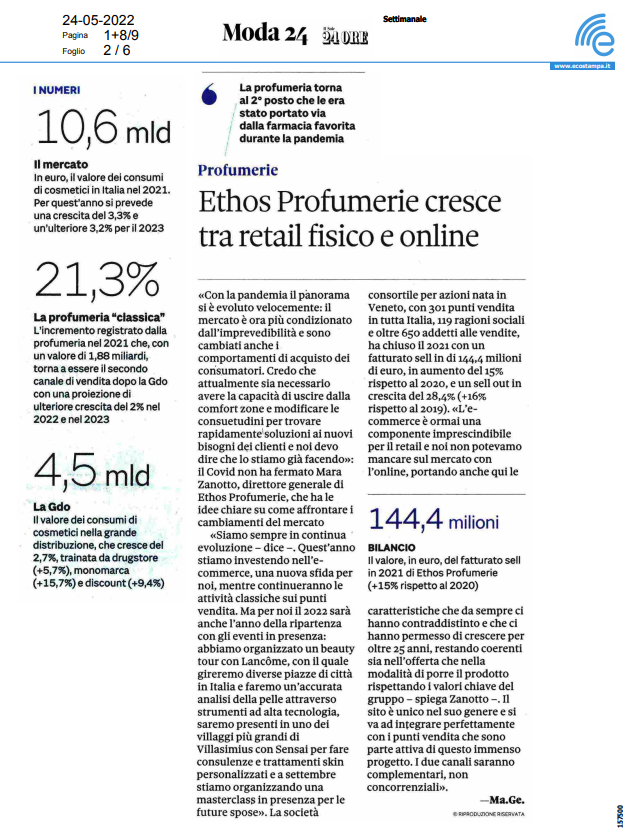 24-05-2022
Pagina 1+8/9
Foglio 2 / 6

Moda 24 Il Sole 24 ORE

Settimanale

www.ecostampa.it

I NUMERI

10,6 mld

Il mercato
In euro, il valore dei consumi di cosmetici in Italia nel 2021. Per quest'anno si prevede una crescita del 3,3% e un'ulteriore 3,2% per il 2023

21,3%

La profumeria "classica"
L'incremento registrato dalla profumeria nel 2021 che, con un valore di 1,88 miliardi, torna a essere il secondo canale di vendita dopo la Gdo con una proiezione di ulteriore crescita del 2% nel 2022 e nel 2023

4,5 mld

La Gdo
Il valore dei consumi di cosmetici nella grande distribuzione, che cresce del 2,7%, trainata da drugstore (+5,7%), monomarca (+15,7%) e discount (+9,4%)

La profumeria torna al 2° posto che le era stato portato via dalla farmacia favorita durante la pandemia

Profumerie

Ethos Profumerie cresce tra retail fisico e online

«Con la pandemia il panorama si è evoluto velocemente: il mercato è ora più condizionato dall'imprevedibilità e sono cambiati anche i comportamenti di acquisto dei consumatori. Credo che attualmente sia necessario avere la capacità di uscire dalla comfort zone e modificare le consuetudini per trovare rapidamente soluzioni ai nuovi bisogni dei clienti e noi devo dire che lo stiamo già facendo»: il Covid non ha fermato Mara Zanotto, direttore generale di Ethos Profumerie, che ha le idee chiare su come affrontare i cambiamenti del mercato

«Siamo sempre in continua evoluzione – dice –. Quest'anno stiamo investendo nell'e-commerce, una nuova sfida per noi, mentre continueranno le attività classiche sui punti vendita. Ma per noi il 2022 sarà anche l'anno della ripartenza con gli eventi in presenza: abbiamo organizzato un beauty tour con Lancôme, con il quale gireremo diverse piazze di città in Italia e faremo un'accurata analisi della pelle attraverso strumenti ad alta tecnologia, saremo presenti in uno dei villaggi più grandi di Villasimius con Sensai per fare consulenze e trattamenti skin personalizzati e a settembre stiamo organizzando una masterclass in presenza per le future spose». La società consortile per azioni nata in Veneto, con 301 punti vendita in tutta Italia, 119 ragioni sociali e oltre 650 addetti alle vendite, ha chiuso il 2021 con un fatturato sell in di 144,4 milioni di euro, in aumento del 15% rispetto al 2020, e un sell out in crescita del 28,4% (+16% rispetto al 2019). «L'e-commerce è ormai una componente imprescindibile per il retail e noi non potevamo mancare sul mercato con l'online, portando anche qui le

144,4 milioni

BILANCIO
Il valore, in euro, del fatturato sell in 2021 di Ethos Profumerie (+15% rispetto al 2020)

caratteristiche che da sempre ci hanno contraddistinto e che ci hanno permesso di crescere per oltre 25 anni, restando coerenti sia nell'offerta che nella modalità di porre il prodotto rispettando i valori chiave del gruppo – spiega Zanotto –. Il sito è unico nel suo genere e si va ad integrare perfettamente con i punti vendita che sono parte attiva di questo immenso progetto. I due canali saranno complementari, non concorrenziali».

—Ma.Ge.

© RIPRODUZIONE RISERVATA

157500